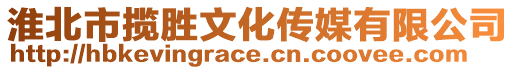 淮北市揽胜文化传媒有限公司
http://hbkevingrace.cn.coovee.com